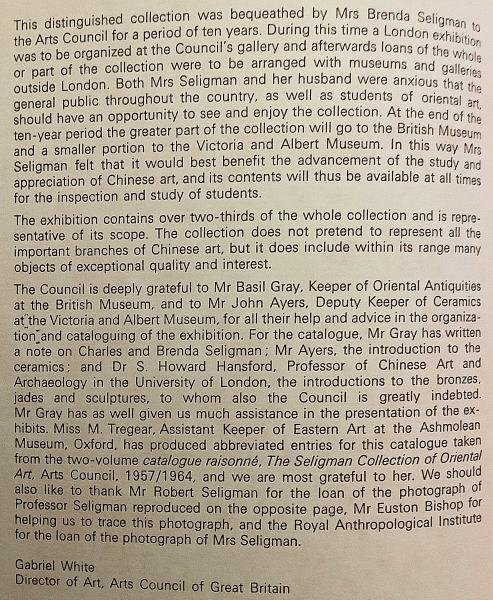 This distinguished collection was bequeathed by Mrs Brenda Seligman to the Arts Council for a period of ten years. During this time a London exhibition was to be organized at the Council's gallery and afterwards loans of the whole or part of the collection were to be arranged with museums and galleries outside London. Both Mrs Seligman and her husband were anxious that the general public throughout the country, as well as students of oriental art, should have an opportunity to see and enjoy the collection. At the end of the ten-year period the greater part of the collection will go to the British Museum and a smaller portion to the Victoria and Albert Museum. In this way Mrs Seligman felt that it would best benefit the advancement of the study and appreciation of Chinese art, and its contents will thus be available at all times for the inspection and study of students.

The exhibition contains over two-thirds of the whole collection and is representative of its scope. The collection does not pretend to represent all the important branches of Chinese art, but it does include within its range many objects of exceptional quality and interest.

The Council is deeply grateful to Mr Basil Gray, Keeper of Oriental Antiquities at the British Museum, and to Mr John Ayers, Deputy Keeper of Ceramics at the Victoria and Albert Museum, for all their help and advice in the organization and cataloguing of the exhibition. For the catalogue, Mr Gray has written a note on Charles and Brenda Seligman; Mr Ayers, the introduction to the ceramics; and Dr S. Howard Hansford, Professor of Chinese Art and Archaeology in the University of London, the introductions to the bronzes, jades and sculptures, to whom also the Council is greatly indebted. Mr Gray has as well given us much assistance in the presentation of the exhibits. Miss M. Tregear, Assistant Keeper of Eastern Art at the Ashmolean Museum, Oxford, has produced abbreviated entries for this catalogue taken from the two-volume catalogue raisonné, The Seligman Collection of Oriental Art, Arts Council, 1957/1964, and we are most grateful to her. We should also like to thank Mr Robert Seligman for the loan of the photograph of Professor Seligman reproduced on the opposite page, Mr Euston Bishop for helping us to trace this photograph, and the Royal Anthropological Institute for the loan of the photograph of Mrs Seligman.

Gabriel White
Director of Art, Arts Council of Great Britain